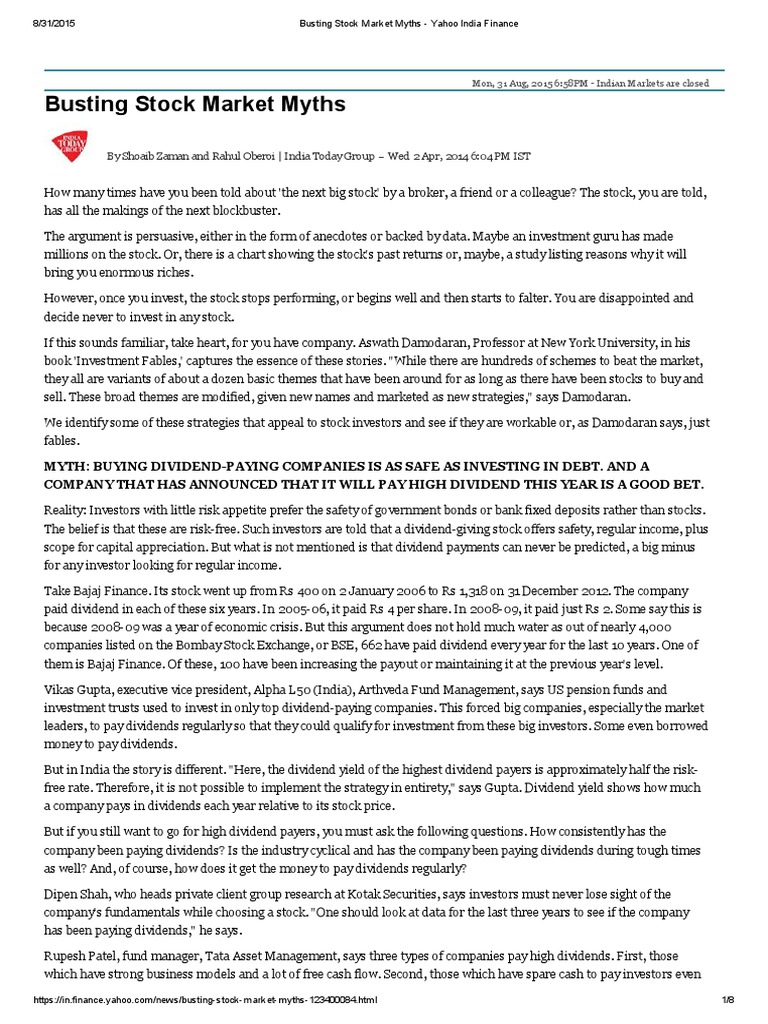 8/31/2015 Busting Stock Market Myths - Yahoo India Finance

Mon, 31 Aug, 2015 6:58PM - Indian Markets are closed

Busting Stock Market Myths

INDIA TODAY GROUP

By Shoaib Zaman and Rahul Oberoi | India Today Group – Wed 2 Apr, 2014 6:04 PM IST

How many times have you been told about 'the next big stock' by a broker, a friend or a colleague? The stock, you are told, has all the makings of the next blockbuster.

The argument is persuasive, either in the form of anecdotes or backed by data. Maybe an investment guru has made millions on the stock. Or, there is a chart showing the stock's past returns or, maybe, a study listing reasons why it will bring you enormous riches.

However, once you invest, the stock stops performing, or begins well and then starts to falter. You are disappointed and decide never to invest in any stock.

If this sounds familiar, take heart, for you have company. Aswath Damodaran, Professor at New York University, in his book 'Investment Fables,' captures the essence of these stories. "While there are hundreds of schemes to beat the market, they all are variants of about a dozen basic themes that have been around for as long as there have been stocks to buy and sell. These broad themes are modified, given new names and marketed as new strategies," says Damodaran.

We identify some of these strategies that appeal to stock investors and see if they are workable or, as Damodaran says, just fables.

MYTH: BUYING DIVIDEND-PAYING COMPANIES IS AS SAFE AS INVESTING IN DEBT. AND A COMPANY THAT HAS ANNOUNCED THAT IT WILL PAY HIGH DIVIDEND THIS YEAR IS A GOOD BET.

Reality: Investors with little risk appetite prefer the safety of government bonds or bank fixed deposits rather than stocks. The belief is that these are risk-free. Such investors are told that a dividend-giving stock offers safety, regular income, plus scope for capital appreciation. But what is not mentioned is that dividend payments can never be predicted, a big minus for any investor looking for regular income.

Take Bajaj Finance. Its stock went up from Rs 400 on 2 January 2006 to Rs 1,318 on 31 December 2012. The company paid dividend in each of these six years. In 2005-06, it paid Rs 4 per share. In 2008-09, it paid just Rs 2. Some say this is because 2008-09 was a year of economic crisis. But this argument does not hold much water as out of nearly 4,000 companies listed on the Bombay Stock Exchange, or BSE, 662 have paid dividend every year for the last 10 years. One of them is Bajaj Finance. Of these, 100 have been increasing the payout or maintaining it at the previous year's level.

Vikas Gupta, executive vice president, Alpha L50 (India), Arthveda Fund Management, says US pension funds and investment trusts used to invest in only top dividend-paying companies. This forced big companies, especially the market leaders, to pay dividends regularly so that they could qualify for investment from these big investors. Some even borrowed money to pay dividends.

But in India the story is different. "Here, the dividend yield of the highest dividend payers is approximately half the risk-free rate. Therefore, it is not possible to implement the strategy in entirety," says Gupta. Dividend yield shows how much a company pays in dividends each year relative to its stock price.

But if you still want to go for high dividend payers, you must ask the following questions. How consistently has the company been paying dividends? Is the industry cyclical and has the company been paying dividends during tough times as well? And, of course, how does it get the money to pay dividends regularly?

Dipen Shah, who heads private client group research at Kotak Securities, says investors must never lose sight of the company's fundamentals while choosing a stock. "One should look at data for the last three years to see if the company has been paying dividends," he says.

Rupesh Patel, fund manager, Tata Asset Management, says three types of companies pay high dividends. First, those which have strong business models and a lot of free cash flow. Second, those which have spare cash to pay investors even

https://in.finance.yahoo.com/news/busting-stock-market-myths-123400084.html 1/8